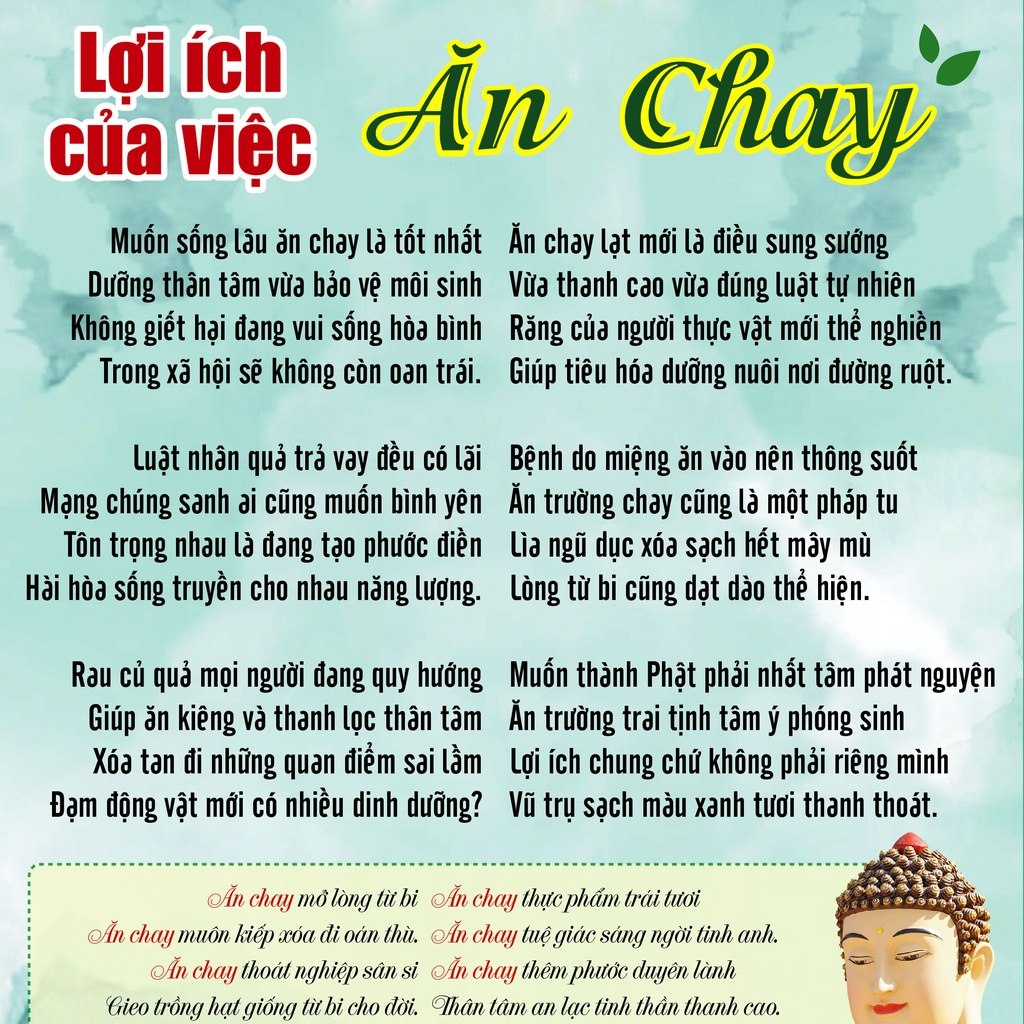 Lợi ích của việc Ăn Chay

Muốn sống lâu ăn chay là tốt nhất
Dưỡng thân tâm vừa bảo vệ môi sinh
Không giết hại đang vui sống hòa bình
Trong xã hội sẽ không còn oan trái.

Luật nhân quả trả vay đều có lãi
Mạng chúng sanh ai cũng muốn bình yên
Tôn trọng nhau là đang tạo phước điền
Hài hòa sống truyền cho nhau năng lượng.

Rau củ quả mọi người đang quy hướng
Giúp ăn kiêng và thanh lọc thân tâm
Xóa tan đi những quan điểm sai lầm
Đạm động vật mới có nhiều dinh dưỡng?

Ăn chay lạt mới là điều sung sướng
Vừa thanh cao vừa đúng luật tự nhiên
Răng của người thực vật mới thể nghiền
Giúp tiêu hóa dưỡng nuôi nơi đường ruột.

Bệnh do miệng ăn vào nên thông suốt
Ăn trường chay cũng là một pháp tu
Lìa ngũ dục xóa sạch hết mây mù
Lòng từ bi cũng dạt dào thể hiện.

Muốn thành Phật phải nhất tâm phát nguyện
Ăn trường trai tịnh tâm ý phóng sinh
Lợi ích chung chứ không phải riêng mình
Vũ trụ sạch màu xanh tươi thanh thoát.

Ăn chay mở lòng từ bi
Ăn chay muôn kiếp xóa đi oán thù.
Ăn chay thoát nghiệp sân si
Gieo trồng hạt giống từ bi cho đời.

Ăn chay thực phẩm trái tươi
Ăn chay tuệ giác sáng ngời tinh anh.
Ăn chay thêm phước duyên lành
Thân tâm an lạc tinh thần thanh cao.